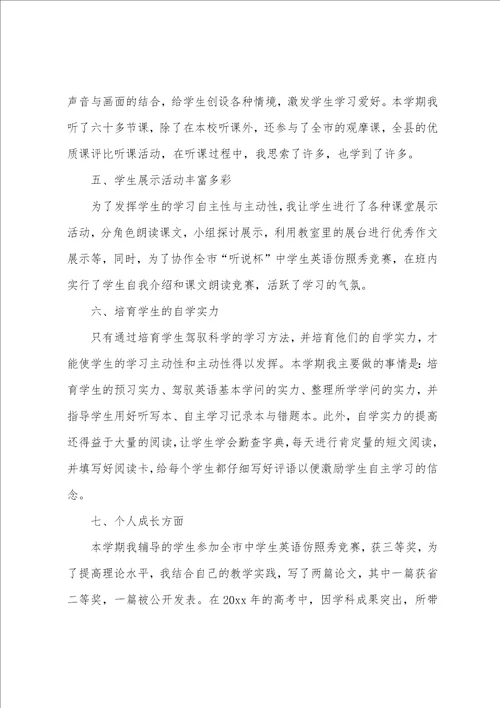 声音与画面的结合，给学生创设各种情境，激发学生学习爱好。本学期我听了六十多节课，除了在本校听课外，还参与了全市的观摩课，全县的优质课评比听课活动，在听课过程中，我思索了许多，也学到了许多。

五、学生展示活动丰富多彩

为了发挥学生的学习自主性与主动性，我让学生进行了各种课堂展示活动，分角色朗读课文，小组探讨展示，利用教室里的展台进行优秀作文展示等，同时，为了协作全市“听说杯”中学生英语仿照秀竞赛，在班内实行了学生自我介绍和课文朗读竞赛，活跃了学习的气氛。

六、培育学生的自学实力

只有通过培育学生驾驭科学的学习方法，并培育他们的自学实力，才能使学生的学习主动性和主动性得以发挥。本学期我主要做的事情是：培育学生的预习实力、驾驭英语基本学问的实力、整理所学学问的实力，并指导学生用好听写本、自主学习记录本与错题本。此外，自学实力的提高还得益于大量的阅读，让学生学会勤查字典，每天进行肯定量的短文阅读，并填写好阅读卡，给每个学生都仔细写好评语以便激励学生自主学习的信念。

七、个人成长方面

本学期我辅导的学生参加全市中学生英语仿照秀竞赛，获三等奖，为了提高理论水平，我结合自己的教学实践，写了两篇论文，其中一篇获省二等奖，一篇被公开发表。在20xx年的高考中，因学科成果突出，所带